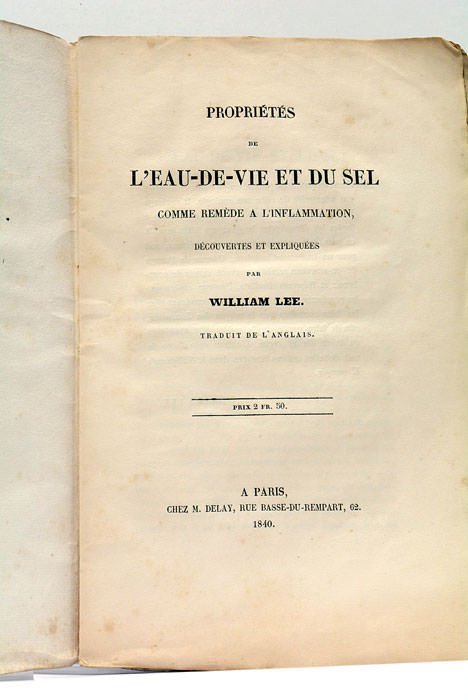 PROPRIÉTÉS

DE

L'EAU-DE-VIE ET DU SEL

COMME REMÈDE A L'INFLAMMATION,

DÉCOUVERTES ET EXPLIQUÉES

PAR

WILLIAM LEE.

TRADUIT DE L'ANGLAIS.

PRIX 2 FR. 50.

A PARIS,
CHEZ M. DELAY, RUE BASSE-DU-REMPART, 62.
1840.